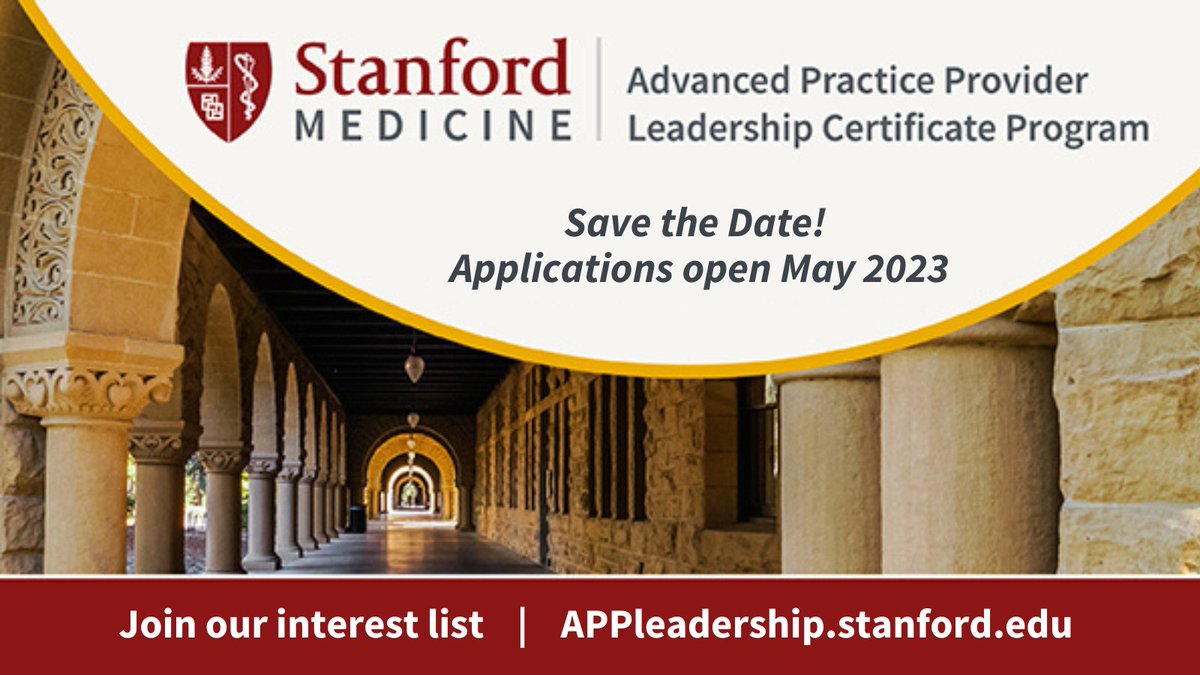 Stanford MEDICINE

Advanced Practice Provider Leadership Certificate Program

Save the Date!
Applications open May 2023

Join our interest list | APPleadership.stanford.edu